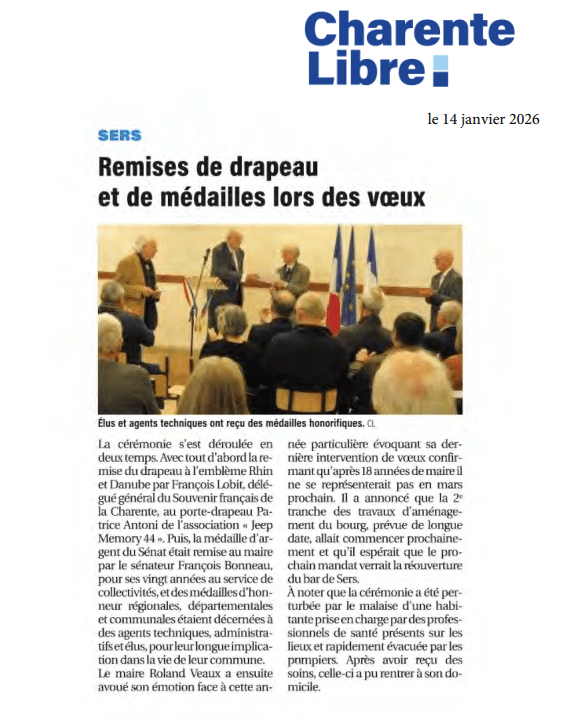 Charente Libre

le 14 janvier 2026

SERS

Remises de drapeau et de médailles lors des vœux

Élus et agents techniques ont reçu des médailles honorifiques. CL

La cérémonie s'est déroulée en deux temps. Avec tout d'abord la remise du drapeau à l'emblème Rhin et Danube par François Lobit, délégué général du Souvenir français de la Charente, au porte-drapeau Patrice Antoni de l'association « Jeep Memory 44 ». Puis, la médaille d'argent du Sénat était remise au maire par le sénateur François Bonneau, pour ses vingt années au service de collectivités, et des médailles d'honneur régionales, départementales et communales étaient décernées à des agents techniques, administratifs et élus, pour leur longue implication dans la vie de leur commune.
Le maire Roland Veaux a ensuite avoué son émotion face à cette année particulière évoquant sa dernière intervention de vœux confirmant qu'après 18 années de maire il ne se représenterait pas en mars prochain. Il a annoncé que la 2e tranche des travaux d'aménagement du bourg, prévue de longue date, allait commencer prochainement et qu'il espérait que le prochain mandat verrait la réouverture du bar de Sers.
À noter que la cérémonie a été perturbée par le malaise d'une habitante prise en charge par des professionnels de santé présents sur les lieux et rapidement évacuée par les pompiers. Après avoir reçu des soins, celle-ci a pu rentrer à son domicile.